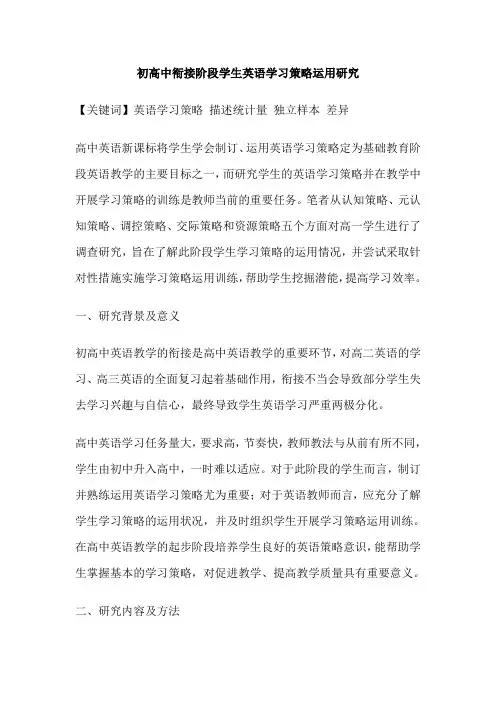 初高中衔接阶段学生英语学习策略运用研究

【关键词】英语学习策略 描述统计量 独立样本 差异

高中英语新课标将学生学会制订、运用英语学习策略定为基础教育阶段英语教学的主要目标之一，而研究学生的英语学习策略并在教学中开展学习策略的训练是教师当前的重要任务。笔者从认知策略、元认知策略、调控策略、交际策略和资源策略五个方面对高一学生进行了调查研究，旨在了解此阶段学生学习策略的运用情况，并尝试采取针对性措施实施学习策略运用训练，帮助学生挖掘潜能，提高学习效率。

一、研究背景及意义

初高中英语教学的衔接是高中英语教学的重要环节，对高二英语的学习、高三英语的全面复习起着基础作用，衔接不当会导致部分学生失去学习兴趣与自信心，最终导致学生英语学习严重两极分化。

高中英语学习任务量大，要求高，节奏快，教师教法与从前有所不同，学生由初中升入高中，一时难以适应。对于此阶段的学生而言，制订并熟练运用英语学习策略尤为重要；对于英语教师而言，应充分了解学生学习策略的运用状况，并及时组织学生开展学习策略运用训练。在高中英语教学的起步阶段培养学生良好的英语策略意识，能帮助学生掌握基本的学习策略，对促进教学、提高教学质量具有重要意义。

二、研究内容及方法